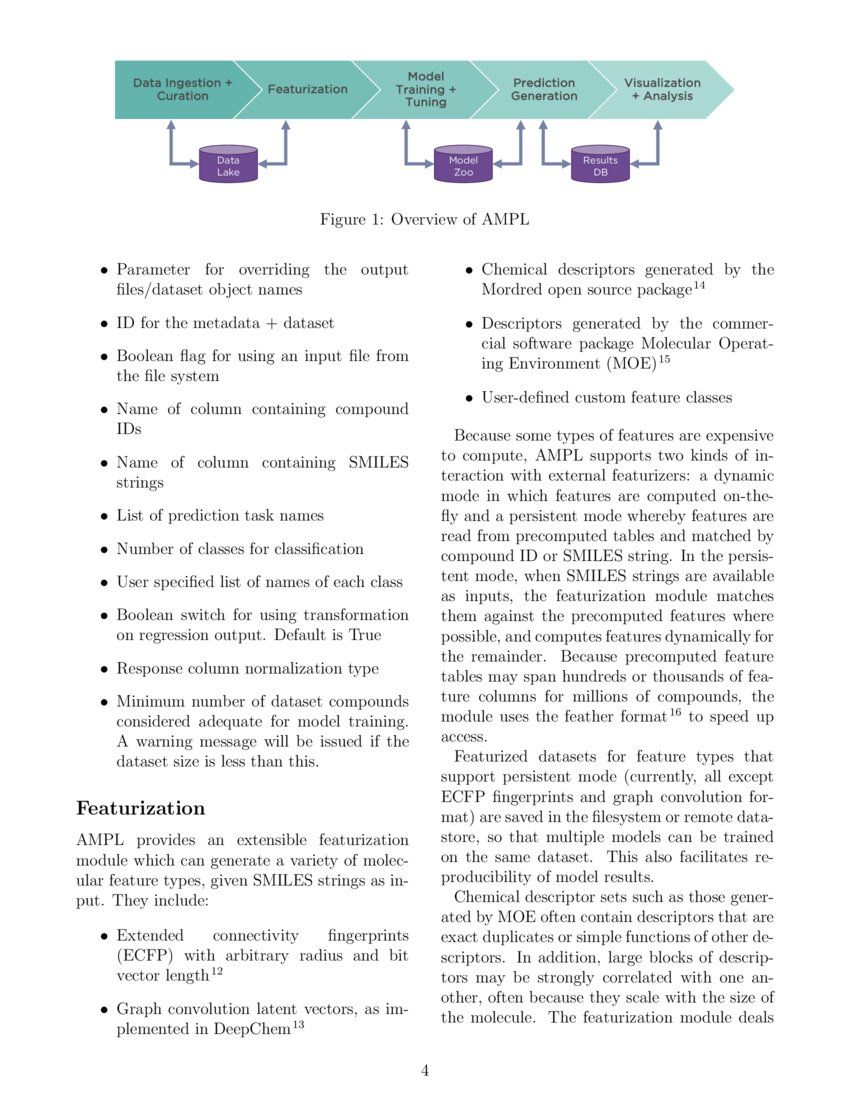 Data Ingestion + Curation

Featurization

Model Training + Tuning

Prediction Generation

Visualization + Analysis

Data Lake

Model Zoo

Results DB

Figure 1: Overview of AMPL

• Parameter for overriding the output files/dataset object names

• ID for the metadata + dataset

• Boolean flag for using an input file from the file system

• Name of column containing compound IDs

• Name of column containing SMILES strings

• List of prediction task names

• Number of classes for classification

• User specified list of names of each class

• Boolean switch for using transformation on regression output. Default is True

• Response column normalization type

• Minimum number of dataset compounds considered adequate for model training. A warning message will be issued if the dataset size is less than this.

Featurization

AMPL provides an extensible featurization module which can generate a variety of molecular feature types, given SMILES strings as input. They include:

• Extended connectivity fingerprints (ECFP) with arbitrary radius and bit vector length$^{12}$

• Graph convolution latent vectors, as implemented in DeepChem$^{13}$

• Chemical descriptors generated by the Mordred open source package$^{14}$

• Descriptors generated by the commercial software package Molecular Operating Environment (MOE)$^{15}$

• User-defined custom feature classes

Because some types of features are expensive to compute, AMPL supports two kinds of interaction with external featurizers: a dynamic mode in which features are computed on-the-fly and a persistent mode whereby features are read from precomputed tables and matched by compound ID or SMILES string. In the persistent mode, when SMILES strings are available as inputs, the featurization module matches them against the precomputed features where possible, and computes features dynamically for the remainder. Because precomputed feature tables may span hundreds or thousands of feature columns for millions of compounds, the module uses the feather format$^{16}$ to speed up access.

Featurized datasets for feature types that support persistent mode (currently, all except ECFP fingerprints and graph convolution format) are saved in the filesystem or remote datastore, so that multiple models can be trained on the same dataset. This also facilitates reproducibility of model results.

Chemical descriptor sets such as those generated by MOE often contain descriptors that are exact duplicates or simple functions of other descriptors. In addition, large blocks of descriptors may be strongly correlated with one another, often because they scale with the size of the molecule. The featurization module deals

4